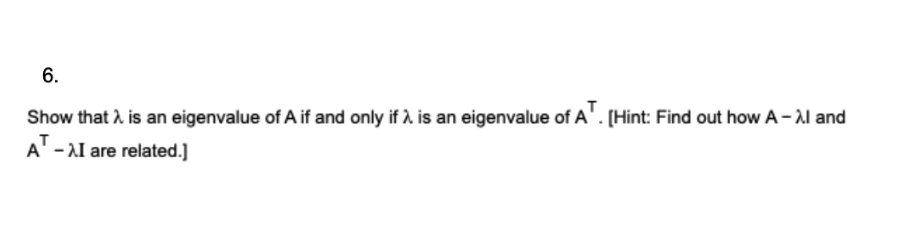 6.

Show that $\lambda$ is an eigenvalue of A if and only if $\lambda$ is an eigenvalue of $A^T$. [Hint: Find out how $A - \lambda I$ and $A^T - \lambda I$ are related.]